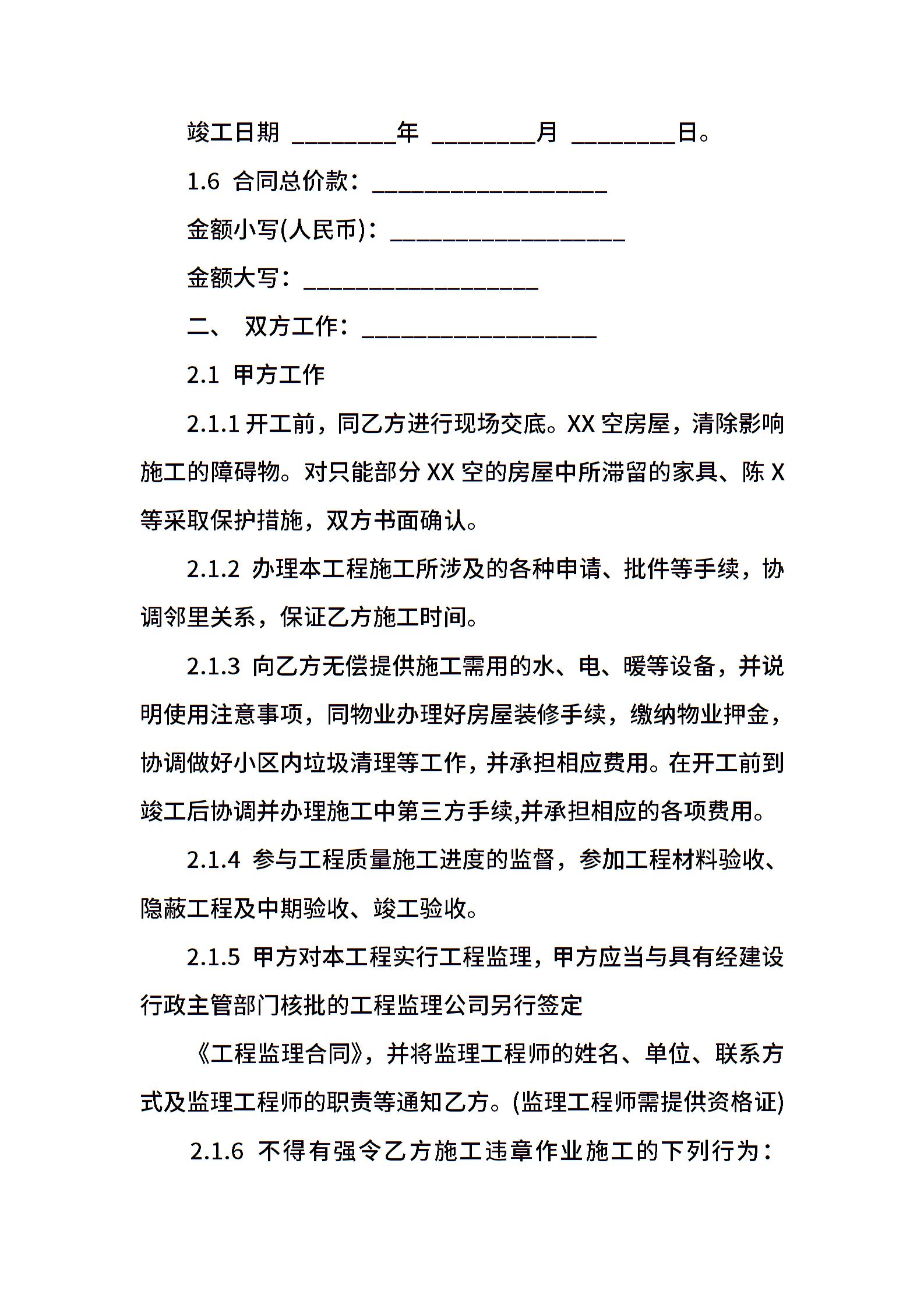 竣工日期 ________年 ________月 ________日。

1.6 合同总价款：__________________

金额小写(人民币)：__________________

金额大写：__________________

二、 双方工作：__________________

2.1 甲方工作

2.1.1 开工前，同乙方进行现场交底。XX 空房屋，清除影响施工的障碍物。对只能部分 XX 空的房屋中所滞留的家具、陈 X 等采取保护措施，双方书面确认。

2.1.2 办理本工程施工所涉及的各种申请、批件等手续，协调邻里关系，保证乙方施工时间。

2.1.3 向乙方无偿提供施工需用的水、电、暖等设备，并说明使用注意事项，同物业办理好房屋装修手续，缴纳物业押金，协调做好小区内垃圾清理等工作，并承担相应费用。在开工前到竣工后协调并办理施工中第三方手续,并承担相应的各项费用。

2.1.4 参与工程质量施工进度的监督，参加工程材料验收、隐蔽工程及中期验收、竣工验收。

2.1.5 甲方对本工程实行工程监理，甲方应当与具有经建设行政主管部门核批的工程监理公司另行签定

《工程监理合同》，并将监理工程师的姓名、单位、联系方式及监理工程师的职责等通知乙方。(监理工程师需提供资格证)

2.1.6 不得有强令乙方施工违章作业施工的下列行为：